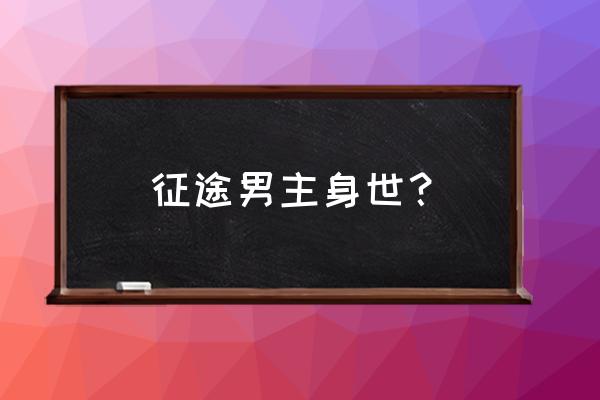 征途男主身世？